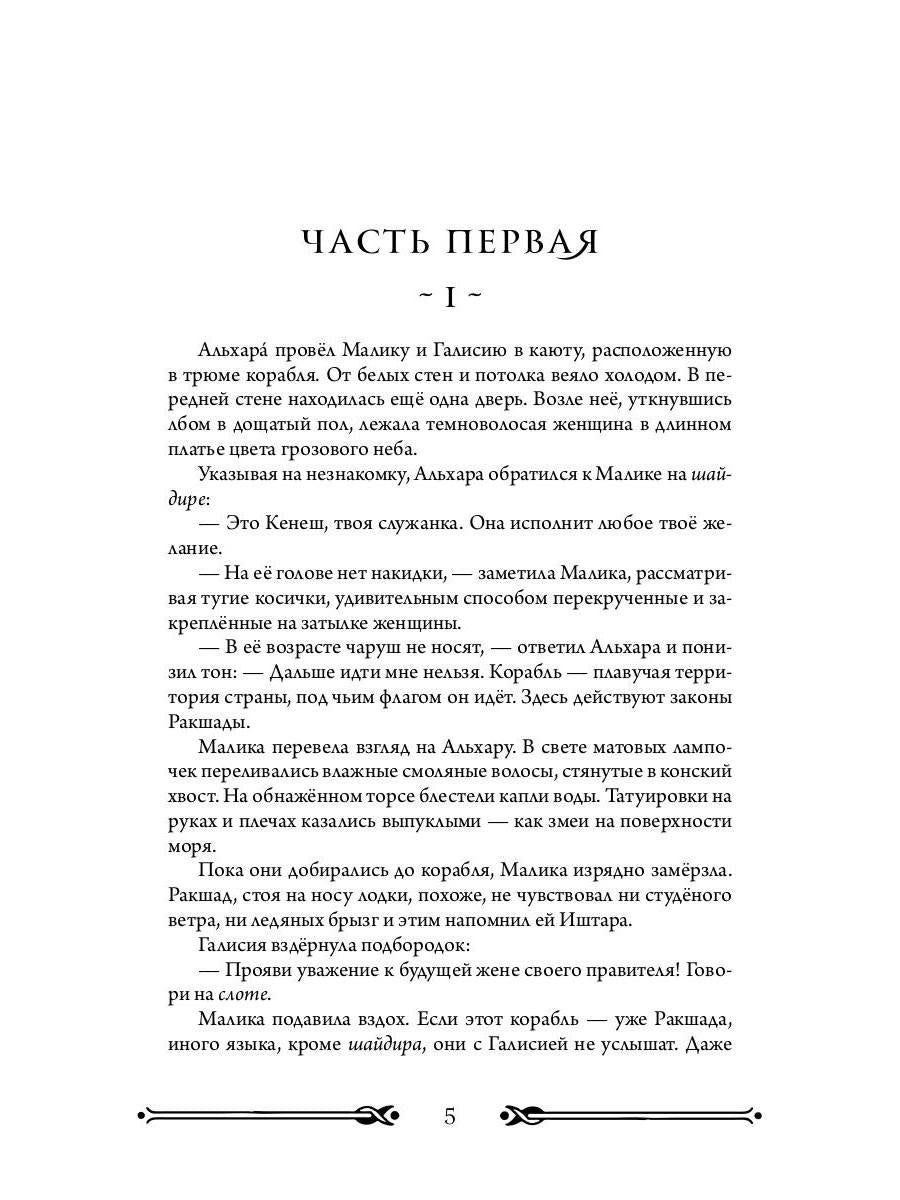 ЧАСТЬ ПЕРВАЯ

~ I ~

Альхара́ провёл Малику и Галисию в каюту, расположенную в трюме корабля. От белых стен и потолка веяло холодом. В передней стене находилась ещё одна дверь. Возле неё, уткнувшись лбом в дощатый пол, лежала темноволосая женщина в длинном платье цвета грозового неба.

Указывая на незнакомку, Альхара обратился к Малике на шайдире:

— Это Кенеш, твоя служанка. Она исполнит любое твоё желание.

— На её голове нет накидки, — заметила Малика, рассматривая тугие косички, удивительным способом перекрученные и закреплённые на затылке женщины.

— В её возрасте чаруш не носят, — ответил Альхара и понизил тон: — Дальше идти мне нельзя. Корабль — плавучая территория страны, под чьим флагом он идёт. Здесь действуют законы Ракшады.

Малика перевела взгляд на Альхару. В свете матовых лампочек переливались влажные смоляные волосы, стянутые в конский хвост. На обнажённом торсе блестели капли воды. Татуировки на руках и плечах казались выпуклыми — как змеи на поверхности моря.

Пока они добирались до корабля, Малика изрядно замёрзла. Ракшад, стоя на носу лодки, похоже, не чувствовал ни студёного ветра, ни ледяных брызг и этим напомнил ей Иштара.

Галисия вздёрнула подбородок:

— Прояви уважение к будущей жене своего правителя! Говори на слоте.

Малика подавила вздох. Если этот корабль — уже Ракшада, иного языка, кроме шайдира, они с Галисией не услышат. Даже

5